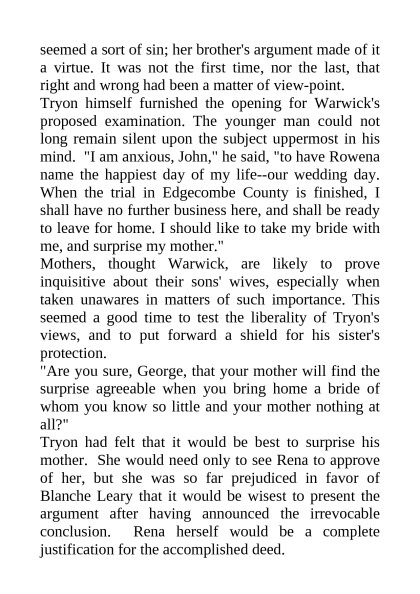 seemed a sort of sin; her brother's argument made of it a virtue. It was not the first time, nor the last, that right and wrong had been a matter of view-point.

Tryon himself furnished the opening for Warwick's proposed examination. The younger man could not long remain silent upon the subject uppermost in his mind. "I am anxious, John," he said, "to have Rowena name the happiest day of my life--our wedding day. When the trial in Edgecombe County is finished, I shall have no further business here, and shall be ready to leave for home. I should like to take my bride with me, and surprise my mother."

Mothers, thought Warwick, are likely to prove inquisitive about their sons' wives, especially when taken unawares in matters of such importance. This seemed a good time to test the liberality of Tryon's views, and to put forward a shield for his sister's protection.

"Are you sure, George, that your mother will find the surprise agreeable when you bring home a bride of whom you know so little and your mother nothing at all?"

Tryon had felt that it would be best to surprise his mother. She would need only to see Rena to approve of her, but she was so far prejudiced in favor of Blanche Leary that it would be wisest to present the argument after having announced the irrevocable conclusion. Rena herself would be a complete justification for the accomplished deed.